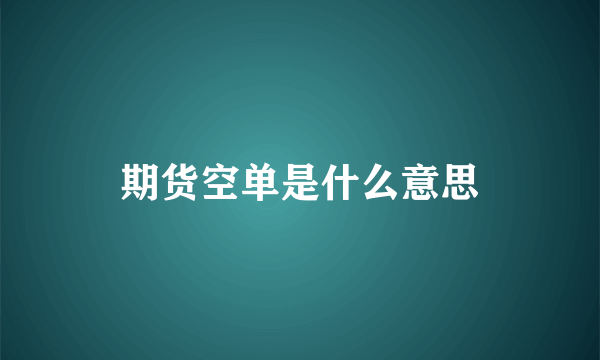 期货空单是什么意思